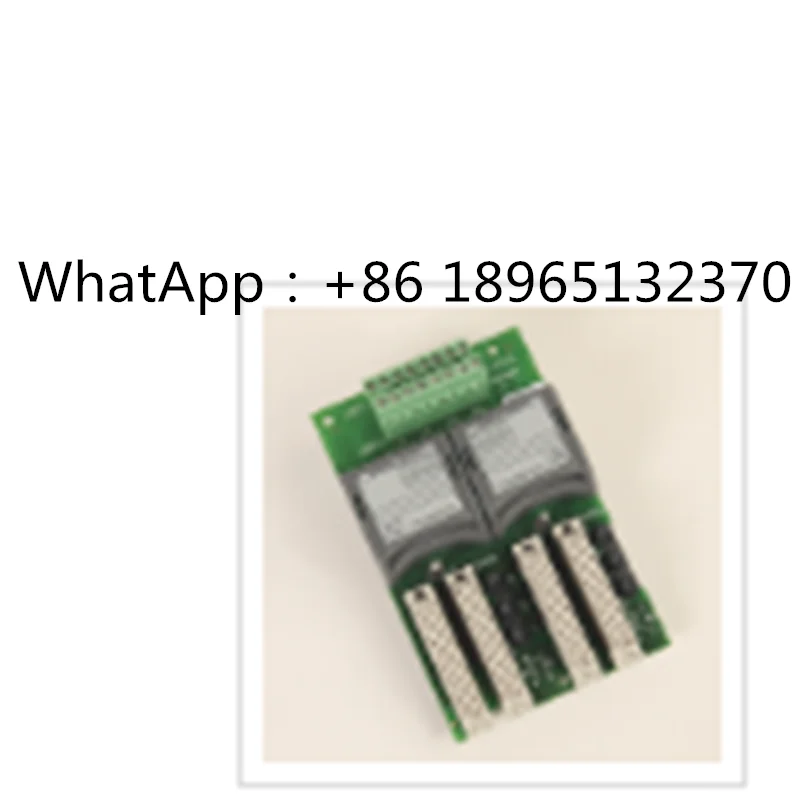 WhatApp：+86 18965132370